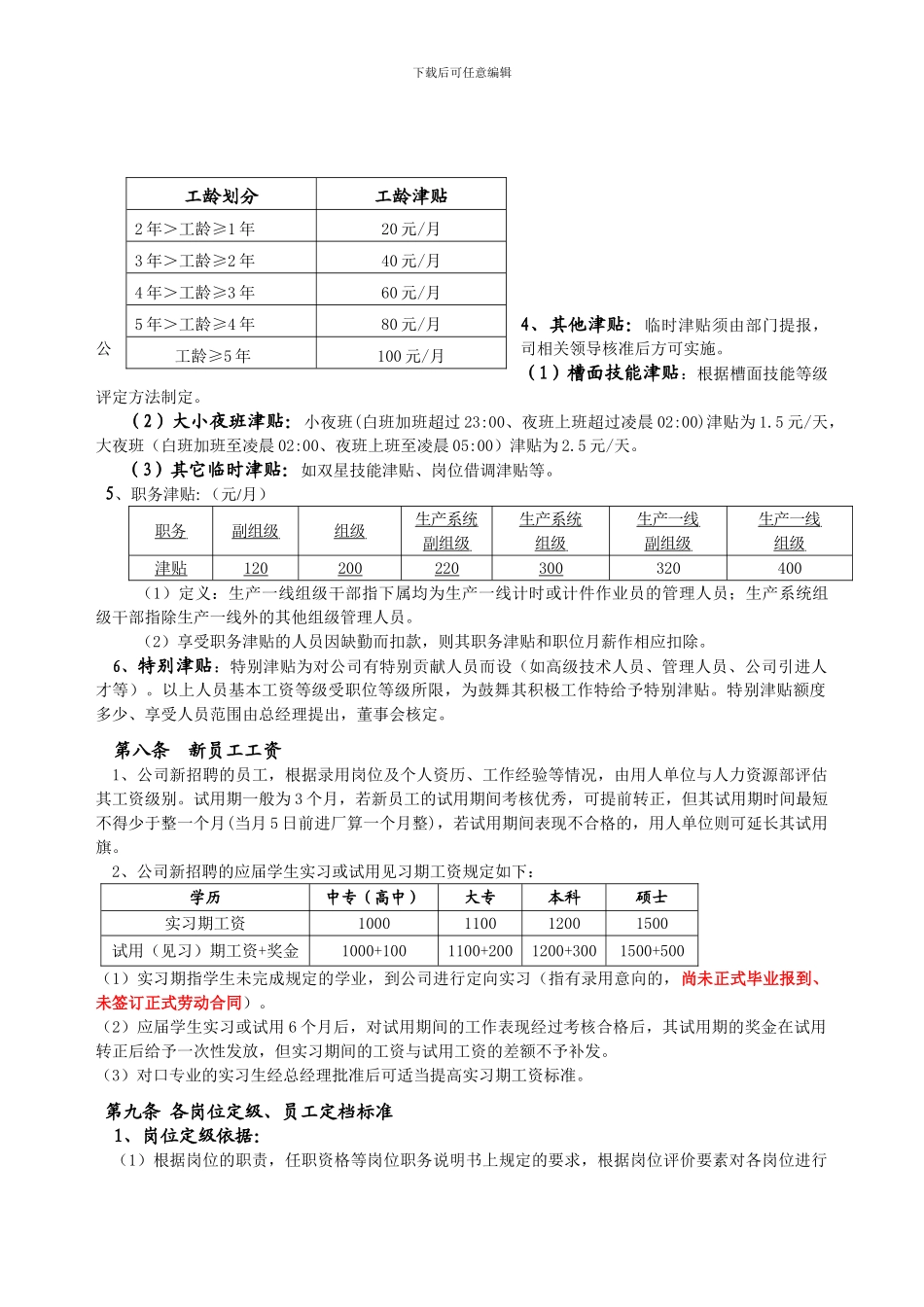 下载后可任意编辑

| 工龄划分 | 工龄津贴 |
|---|---|
| 2年＞工龄≥1年 | 20元/月 |
| 3年＞工龄≥2年 | 40元/月 |
| 4年＞工龄≥3年 | 60元/月 |
| 5年＞工龄≥4年 | 80元/月 |
| 工龄≥5年 | 100元/月 |

4、其他津贴：临时津贴须由部门提报，公司相关领导核准后方可实施。

（1）槽面技能津贴：根据槽面技能等级评定方法制定。

（2）大小夜班津贴：小夜班(白班加班超过23:00、夜班上班超过凌晨02:00)津贴为1.5元/天，大夜班（白班加班至凌晨02:00、夜班上班至凌晨05:00）津贴为2.5元/天。

（3）其它临时津贴：如双星技能津贴、岗位借调津贴等。

5、职务津贴：（元/月）

| 职务 | 副组级 | 组级 | 生产系统副组级 | 生产系统组级 | 生产一线副组级 | 生产一线组级 |
|---|---|---|---|---|---|---|
| 津贴 | 120 | 200 | 220 | 300 | 320 | 400 |

（1）定义：生产一线组级干部指下属均为生产一线计时或计件作业员的管理人员；生产系统组级干部指除生产一线外的其他组级管理人员。

（2）享受职务津贴的人员因缺勤而扣款，则其职务津贴和职位月薪作相应扣除。

6、特别津贴：特别津贴为对公司有特别贡献人员而设（如高级技术人员、管理人员、公司引进人才等）。以上人员基本工资等级受职位等级所限，为鼓舞其积极工作特给予特别津贴。特别津贴额度多少、享受人员范围由总经理提出，董事会核定。

第八条 新员工工资

1、公司新招聘的员工，根据录用岗位及个人资历、工作经验等情况，由用人单位与人力资源部评估其工资级别。试用期一般为3个月，若新员工的试用期间考核优秀，可提前转正，但其试用期时间最短不得少于整一个月(当月5日前进厂算一个月整)，若试用期间表现不合格的，用人单位则可延长其试用旗。

2、公司新招聘的应届学生实习或试用见习期工资规定如下：

| 学历 | 中专（高中） | 大专 | 本科 | 硕士 |
|---|---|---|---|---|
| 实习期工资 | 1000 | 1100 | 1200 | 1500 |
| 试用（见习）期工资+奖金 | 1000+100 | 1100+200 | 1200+300 | 1500+500 |

（1）实习期指学生未完成规定的学业，到公司进行定向实习（指有录用意向的，尚未正式毕业报到、未签订正式劳动合同）。

（2）应届学生实习或试用6个月后，对试用期间的工作表现经过考核合格后，其试用期的奖金在试用转正后给予一次性发放，但实习期间的工资与试用工资的差额不予补发。

（3）对口专业的实习生经总经理批准后可适当提高实习期工资标准。

第九条 各岗位定级、员工定档标准

1、岗位定级依据：

（1）根据岗位的职责，任职资格等岗位职务说明书上规定的要求，根据岗位评价要素对各岗位进行